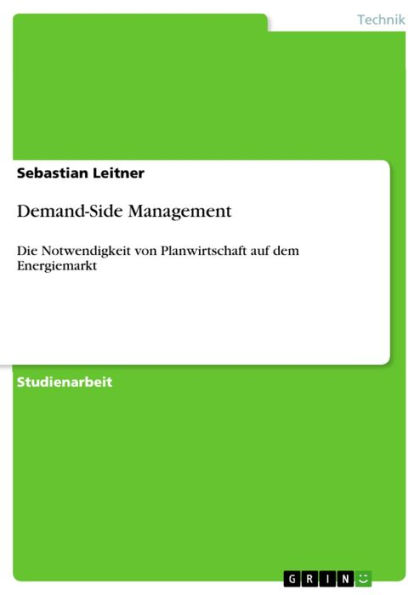 Technik

Sebastian Leitner

Demand-Side Management

Die Notwendigkeit von Planwirtschaft auf dem Energiemarkt

Studienarbeit

GRIN